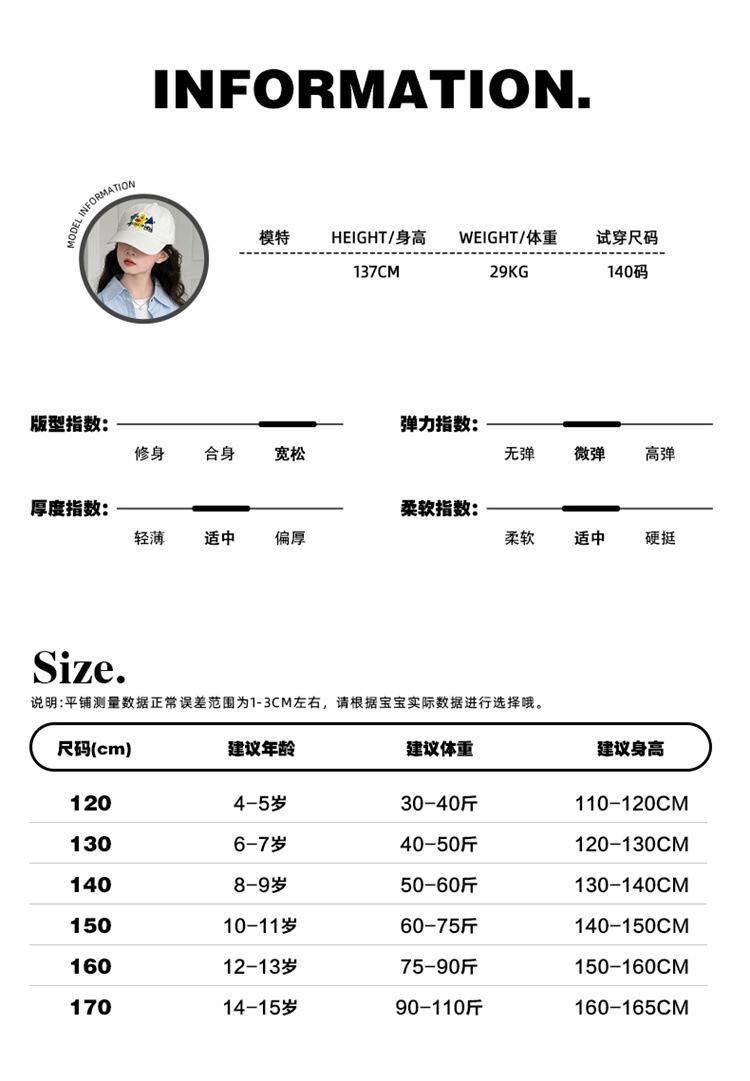 INFORMATION.

MODEL INFORMATION

| 模特 | HEIGHT/身高 | WEIGHT/体重 | 试穿尺码 |
|---|---|---|---|
| | 137CM | 29KG | 140码 |

版型指数: 修身 合身 宽松

弹力指数: 无弹 微弹 高弹

厚度指数: 轻薄 适中 偏厚

柔软指数: 柔软 适中 硬挺

Size.

说明:平铺测量数据正常误差范围为1-3CM左右，请根据宝宝实际数据进行选择哦。

| 尺码(cm) | 建议年龄 | 建议体重 | 建议身高 |
|---|---|---|---|
| 120 | 4-5岁 | 30-40斤 | 110-120CM |
| 130 | 6-7岁 | 40-50斤 | 120-130CM |
| 140 | 8-9岁 | 50-60斤 | 130-140CM |
| 150 | 10-11岁 | 60-75斤 | 140-150CM |
| 160 | 12-13岁 | 75-90斤 | 150-160CM |
| 170 | 14-15岁 | 90-110斤 | 160-165CM |